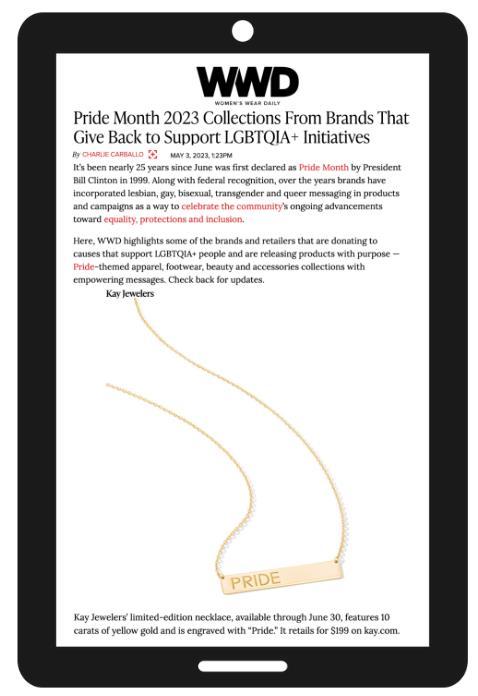 WWD
WOMEN'S WEAR DAILY

Pride Month 2023 Collections From Brands That Give Back to Support LGBTQIA+ Initiatives

By CHARLIE CARBALLO MAY 3, 2023, 1:23PM

It's been nearly 25 years since June was first declared as Pride Month by President Bill Clinton in 1999. Along with federal recognition, over the years brands have incorporated lesbian, gay, bisexual, transgender and queer messaging in products and campaigns as a way to celebrate the community's ongoing advancements toward equality, protections and inclusion.

Here, WWD highlights some of the brands and retailers that are donating to causes that support LGBTQIA+ people and are releasing products with purpose — Pride-themed apparel, footwear, beauty and accessories collections with empowering messages. Check back for updates.

Kay Jewelers

PRIDE

Kay Jewelers' limited-edition necklace, available through June 30, features 10 carats of yellow gold and is engraved with "Pride." It retails for $199 on kay.com.